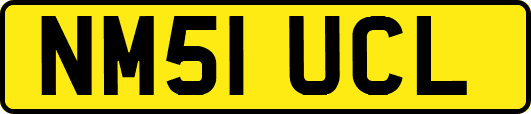 NM51 UCL